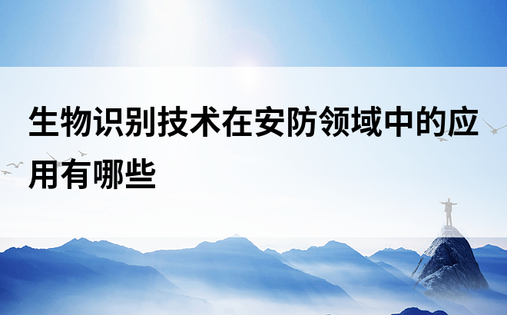 生物识别技术在安防领域中的应用有哪些